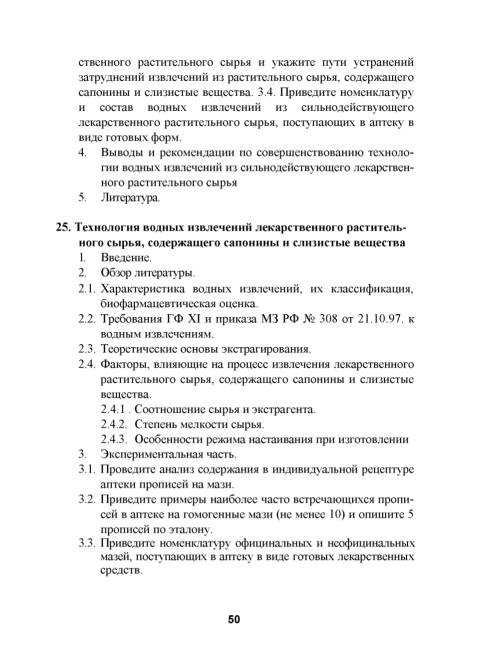 ственного растительного сырья и укажите пути устранений затруднений извлечений из растительного сырья, содержащего сапонины и слизистые вещества. 3.4. Приведите номенклатуру и состав водных извлечений из сильнодействующего лекарственного растительного сырья, поступающих в аптеку в виде готовых форм.
4. Выводы и рекомендации по совершенствованию технологии водных извлечений из сильнодействующего лекарственного растительного сырья
5. Литература.

25. Технология водных извлечений лекарственного растительного сырья, содержащего сапонины и слизистые вещества
1. Введение.
2. Обзор литературы.
2.1. Характеристика водных извлечений, их классификация, биофармацевтическая оценка.
2.2. Требования ГФ XI и приказа МЗ РФ № 308 от 21.10.97. к водным извлечениям.
2.3. Теоретические основы экстрагирования.
2.4. Факторы, влияющие на процесс извлечения лекарственного растительного сырья, содержащего сапонины и слизистые вещества.
2.4.1 . Соотношение сырья и экстрагента.
2.4.2. Степень мелкости сырья.
2.4.3. Особенности режима настаивания при изготовлении
3. Экспериментальная часть.
3.1. Проведите анализ содержания в индивидуальной рецептуре аптеки прописей на мази.
3.2. Приведите примеры наиболее часто встречающихся прописей в аптеке на гомогенные мази (не менее 10) и опишите 5 прописей по эталону.
3.3. Приведите номенклатуру официнальных и неофицинальных мазей, поступающих в аптеку в виде готовых лекарственных средств.

50